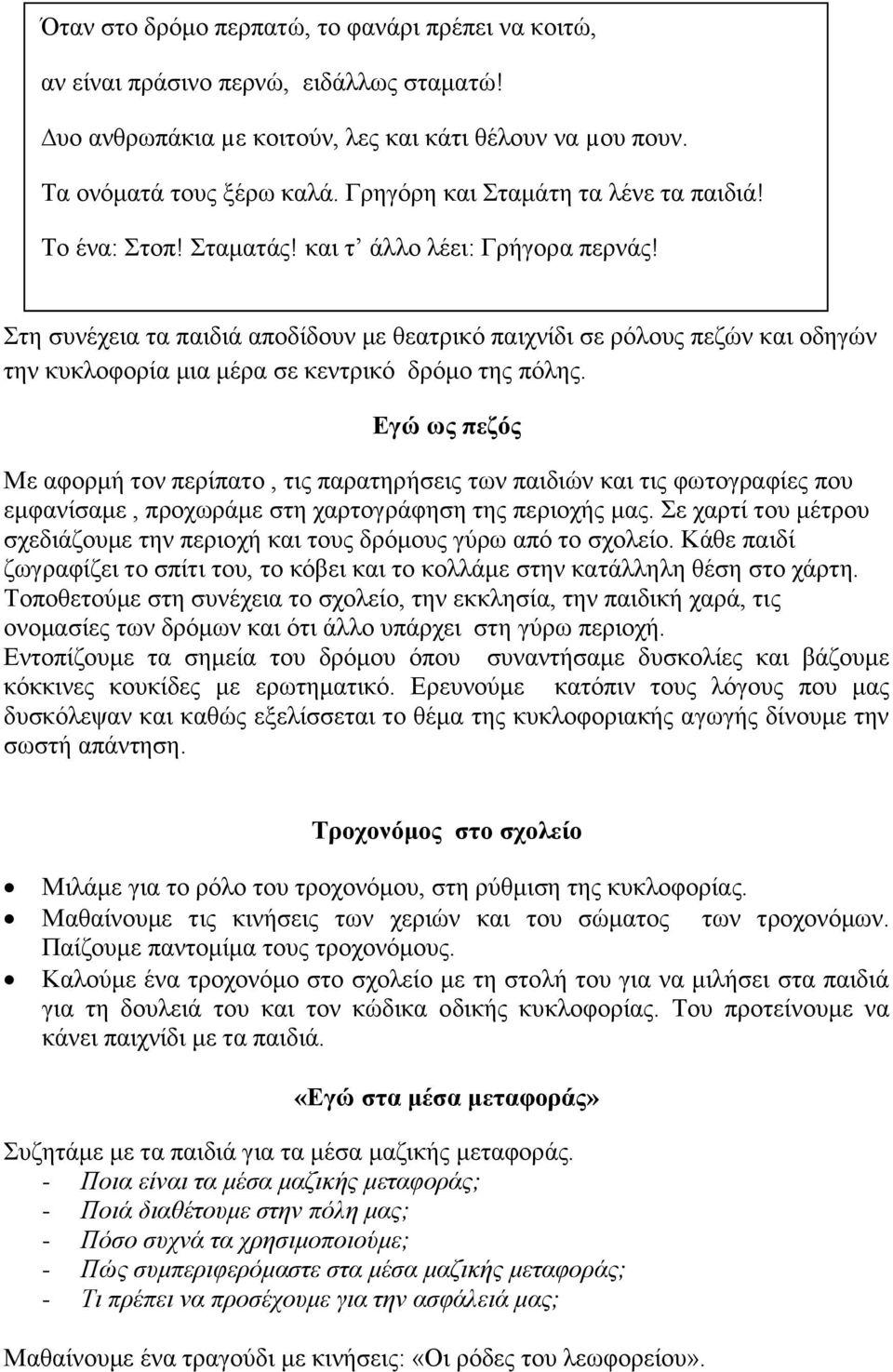 Όταν στο δρόμο περπατώ, το φανάρι πρέπει να κοιτώ,

αν είναι πράσινο περνώ, ειδάλλως σταματώ!

Δυο ανθρωπάκια με κοιτούν, λες και κάτι θέλουν να μου πουν.

Τα ονόματά τους ξέρω καλά. Γρηγόρη και Σταμάτη τα λένε τα παιδιά!

Το ένα: Στοπ! Σταματάς! και τ' άλλο λέει: Γρήγορα περνάς!

Στη συνέχεια τα παιδιά αποδίδουν με θεατρικό παιχνίδι σε ρόλους πεζών και οδηγών την κυκλοφορία μια μέρα σε κεντρικό δρόμο της πόλης.

Εγώ ως πεζός

Με αφορμή τον περίπατο , τις παρατηρήσεις των παιδιών και τις φωτογραφίες που εμφανίσαμε , προχωράμε στη χαρτογράφηση της περιοχής μας. Σε χαρτί του μέτρου σχεδιάζουμε την περιοχή και τους δρόμους γύρω από το σχολείο. Κάθε παιδί ζωγραφίζει το σπίτι του, το κόβει και το κολλάμε στην κατάλληλη θέση στο χάρτη. Τοποθετούμε στη συνέχεια το σχολείο, την εκκλησία, την παιδική χαρά, τις ονομασίες των δρόμων και ότι άλλο υπάρχει στη γύρω περιοχή.
Εντοπίζουμε τα σημεία του δρόμου όπου συναντήσαμε δυσκολίες και βάζουμε κόκκινες κουκίδες με ερωτηματικό. Ερευνούμε κατόπιν τους λόγους που μας δυσκόλεψαν και καθώς εξελίσσεται το θέμα της κυκλοφοριακής αγωγής δίνουμε την σωστή απάντηση.

Τροχονόμος στο σχολείο

• Μιλάμε για το ρόλο του τροχονόμου, στη ρύθμιση της κυκλοφορίας.
• Μαθαίνουμε τις κινήσεις των χεριών και του σώματος των τροχονόμων. Παίζουμε παντομίμα τους τροχονόμους.
• Καλούμε ένα τροχονόμο στο σχολείο με τη στολή του για να μιλήσει στα παιδιά για τη δουλειά του και τον κώδικα οδικής κυκλοφορίας. Του προτείνουμε να κάνει παιχνίδι με τα παιδιά.

«Εγώ στα μέσα μεταφοράς»

Συζητάμε με τα παιδιά για τα μέσα μαζικής μεταφοράς.
- Ποια είναι τα μέσα μαζικής μεταφοράς;
- Ποιά διαθέτουμε στην πόλη μας;
- Πόσο συχνά τα χρησιμοποιούμε;
- Πώς συμπεριφερόμαστε στα μέσα μαζικής μεταφοράς;
- Τι πρέπει να προσέχουμε για την ασφάλειά μας;

Μαθαίνουμε ένα τραγούδι με κινήσεις: «Οι ρόδες του λεωφορείου».